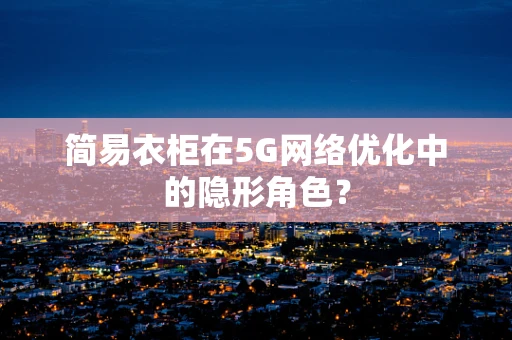 简易衣柜在5G网络优化中的隐形角色？